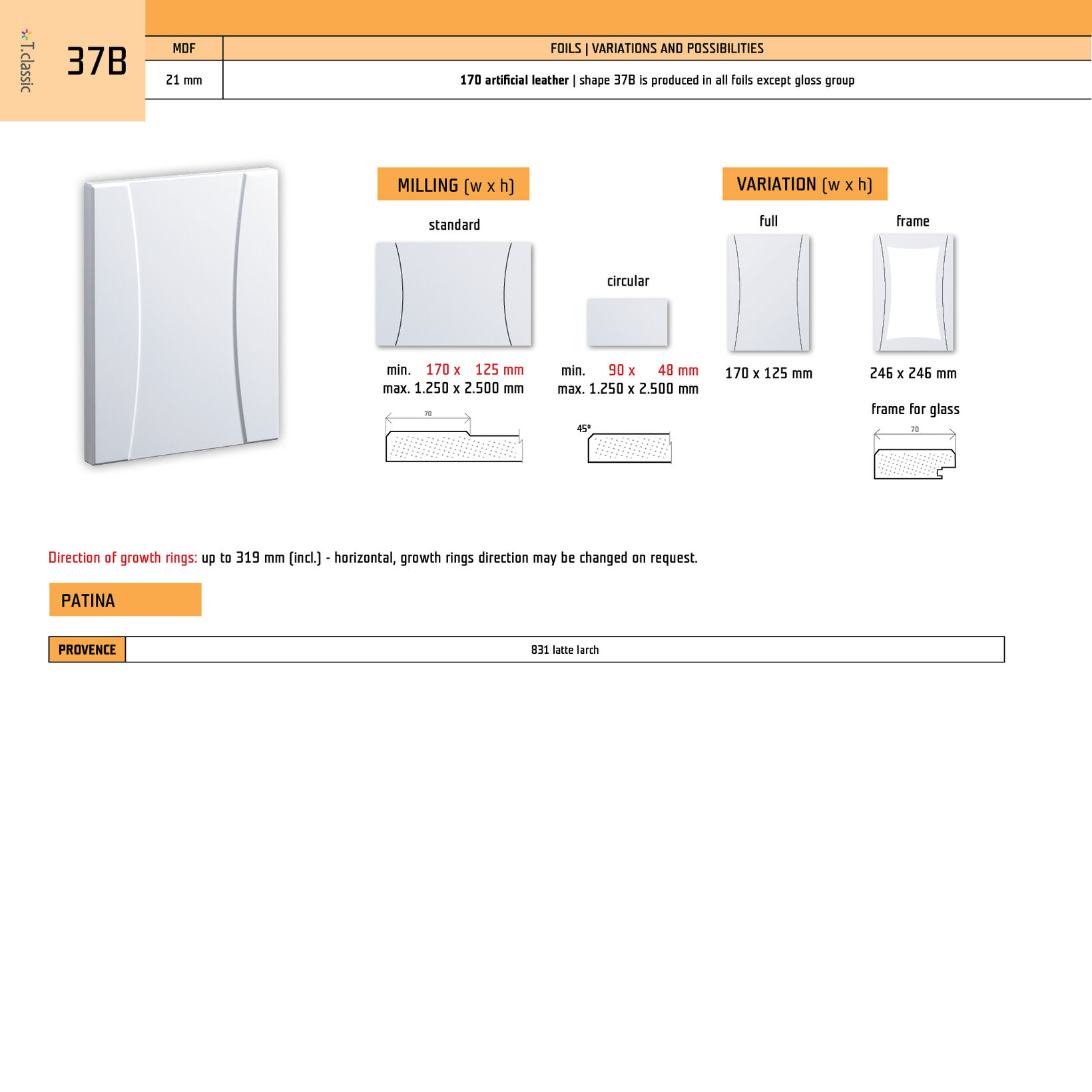 T.classic

37B

| MDF | FOILS \| VARIATIONS AND POSSIBILITIES |
|---|---|
| 21 mm | **170 artificial leather** \| shape 37B is produced in all foils except gloss group |

MILLING (w x h)

standard

min. 170 x 125 mm
max. 1.250 x 2.500 mm

70

circular

min. 90 x 48 mm
max. 1.250 x 2.500 mm

45°

VARIATION (w x h)

full

170 x 125 mm

frame

246 x 246 mm

frame for glass

70

Direction of growth rings: up to 319 mm (incl.) - horizontal, growth rings direction may be changed on request.

PATINA

| PROVENCE | 831 latte larch |
|---|---|